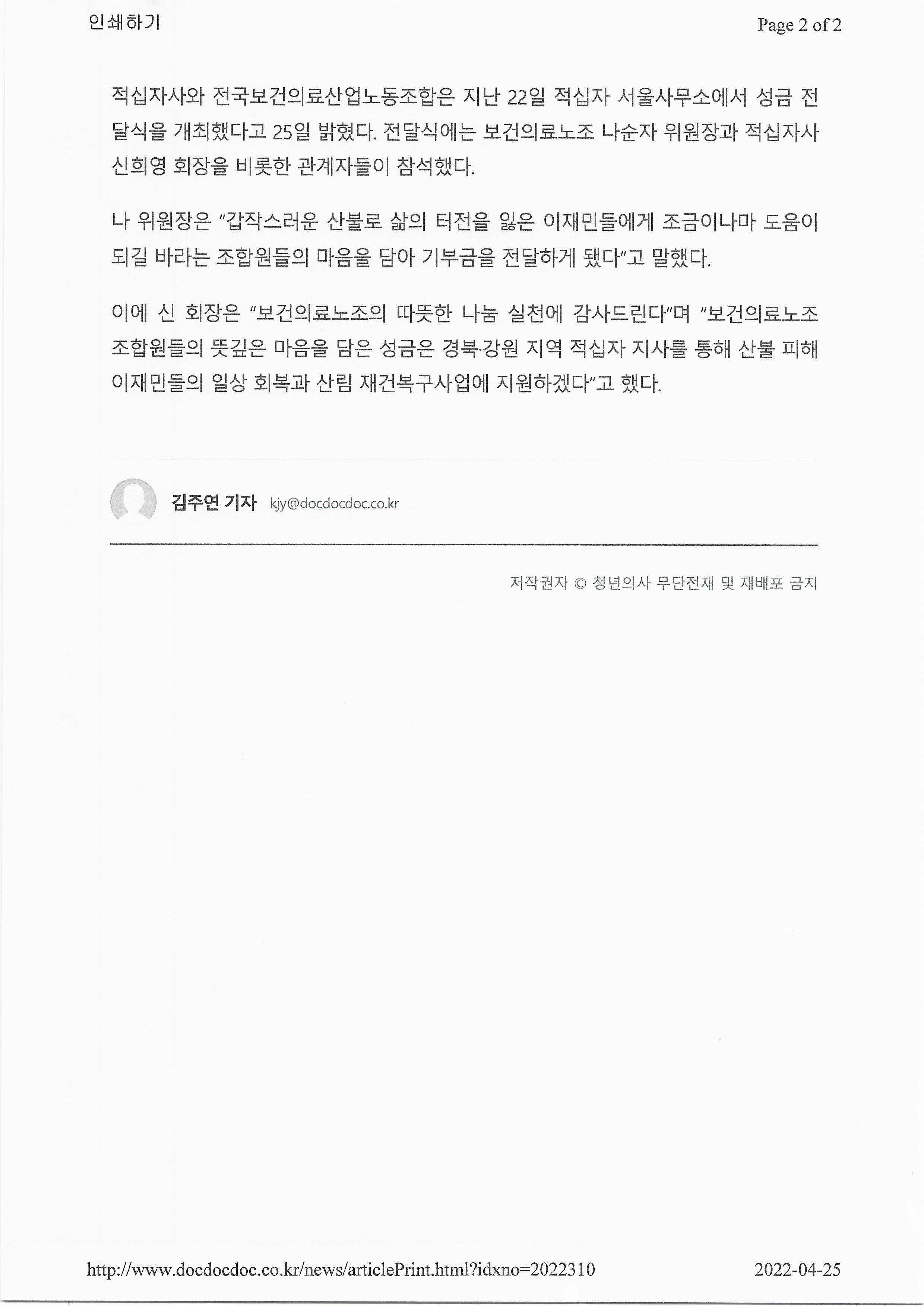 인쇄하기

Page 2 of 2

적십자사와 전국보건의료산업노동조합은 지난 22일 적십자 서울사무소에서 성금 전달식을 개최했다고 25일 밝혔다. 전달식에는 보건의료노조 나순자 위원장과 적십자사 신희영 회장을 비롯한 관계자들이 참석했다.

나 위원장은 "갑작스러운 산불로 삶의 터전을 잃은 이재민들에게 조금이나마 도움이 되길 바라는 조합원들의 마음을 담아 기부금을 전달하게 됐다"고 말했다.

이에 신 회장은 "보건의료노조의 따뜻한 나눔 실천에 감사드린다"며 "보건의료노조 조합원들의 뜻깊은 마음을 담은 성금은 경북·강원 지역 적십자 지사를 통해 산불 피해 이재민들의 일상 회복과 산림 재건복구사업에 지원하겠다"고 했다.

김주연 기자 kjy@docdocdoc.co.kr

저작권자 © 청년의사 무단전재 및 재배포 금지

http://www.docdocdoc.co.kr/news/articlePrint.html?idxno=2022310

2022-04-25